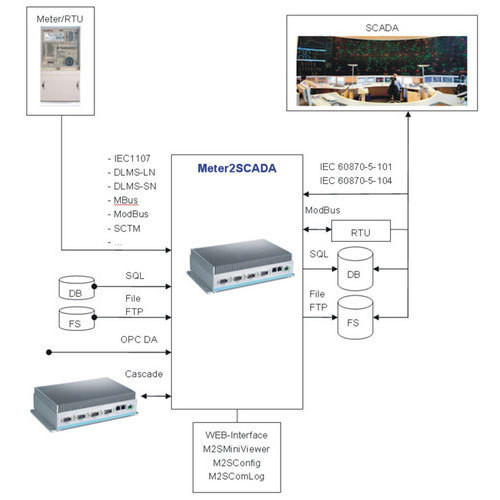 Meter/RTU

SCADA

- IEC1107
- DLMS-LN
- DLMS-SN
- MBus
- ModBus
- SCTM
- ...

Meter2SCADA

IEC 60870-5-101
IEC 60870-5-104

ModBus

RTU

SQL

DB

File
FTP

FS

SQL

DB

File
FTP

FS

OPC DA

Cascade

WEB-Interface
M2SMiniViewer
M2SConfig
M2SComLog